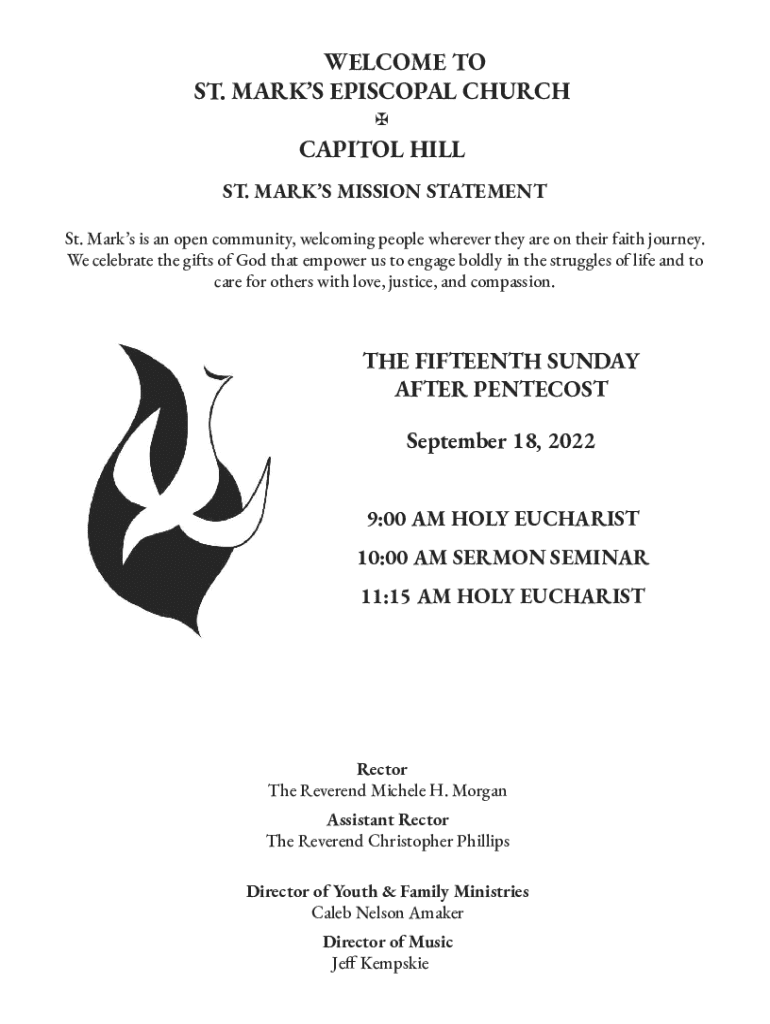 WELCOME TO
ST. MARK'S EPISCOPAL CHURCH
✠
CAPITOL HILL

ST. MARK'S MISSION STATEMENT

St. Mark's is an open community, welcoming people wherever they are on their faith journey. We celebrate the gifts of God that empower us to engage boldly in the struggles of life and to care for others with love, justice, and compassion.

THE FIFTEENTH SUNDAY AFTER PENTECOST

September 18, 2022

9:00 AM HOLY EUCHARIST
10:00 AM SERMON SEMINAR
11:15 AM HOLY EUCHARIST

Rector
The Reverend Michele H. Morgan

Assistant Rector
The Reverend Christopher Phillips

Director of Youth & Family Ministries
Caleb Nelson Amaker

Director of Music
Jeff Kempskie